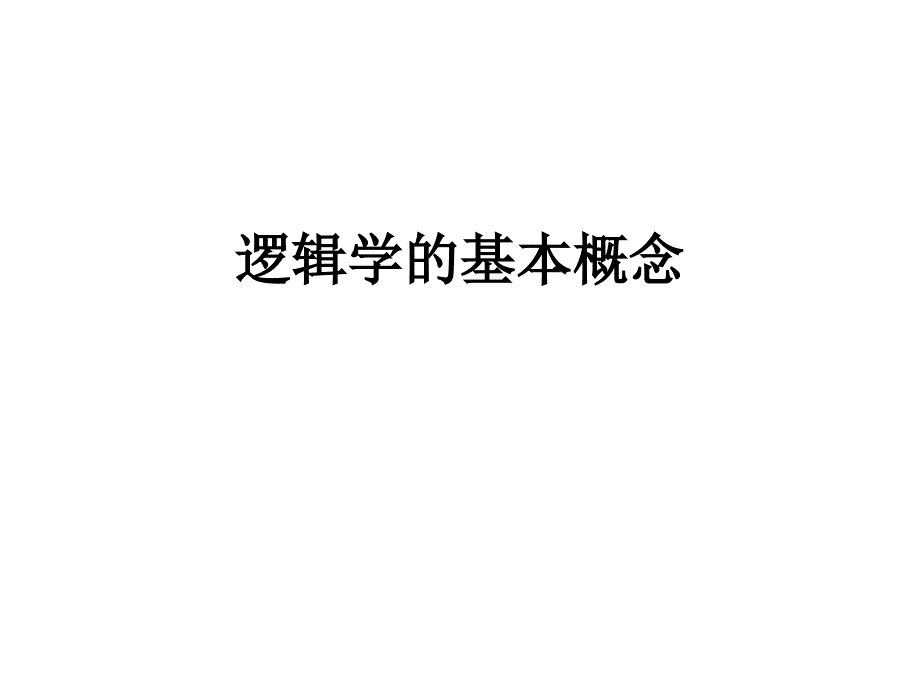 逻辑学的基本概念